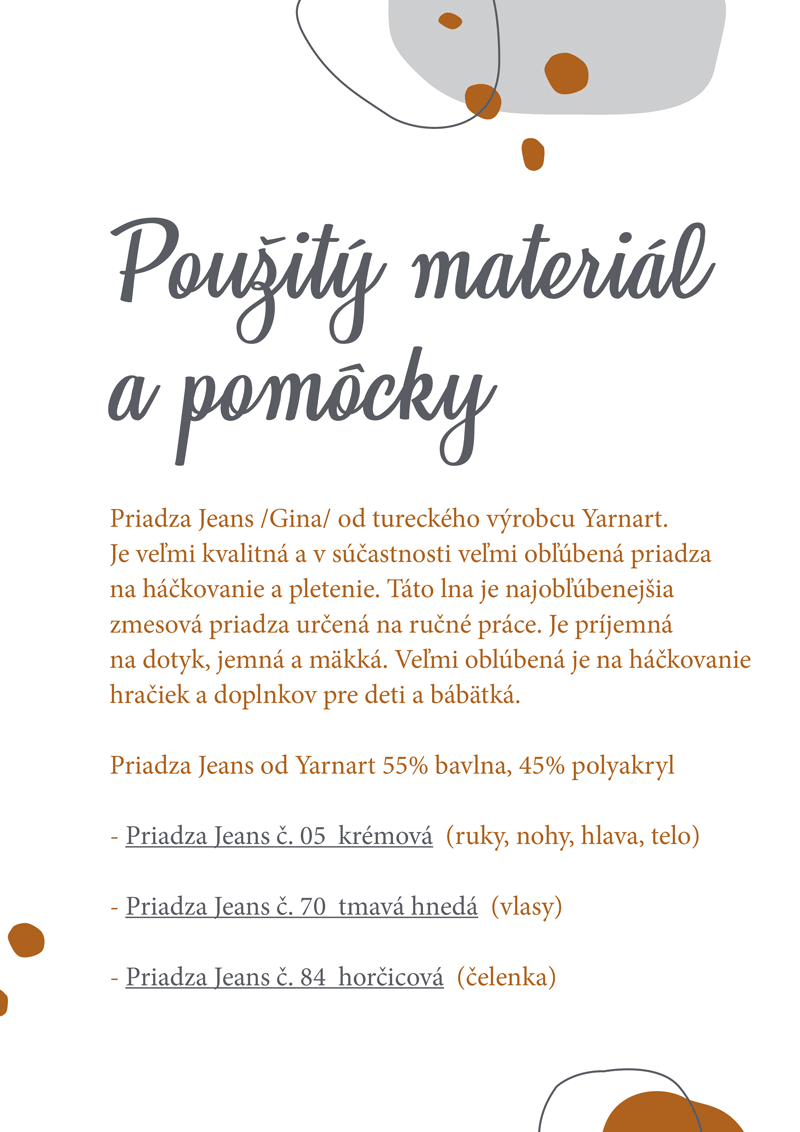 Použitý materiál a pomôcky

Priadza Jeans /Gina/ od tureckého výrobcu Yarnart. Je veľmi kvalitná a v súčastnosti veľmi obľúbená priadza na háčkovanie a pletenie. Táto lna je najobľúbenejšia zmesová priadza určená na ručné práce. Je príjemná na dotyk, jemná a mäkká. Veľmi oblúbená je na háčkovanie hračiek a doplnkov pre deti a bábätká.

Priadza Jeans od Yarnart 55% bavlna, 45% polyakryl

- Priadza Jeans č. 05 krémová (ruky, nohy, hlava, telo)

- Priadza Jeans č. 70 tmavá hnedá (vlasy)

- Priadza Jeans č. 84 horčicová (čelenka)